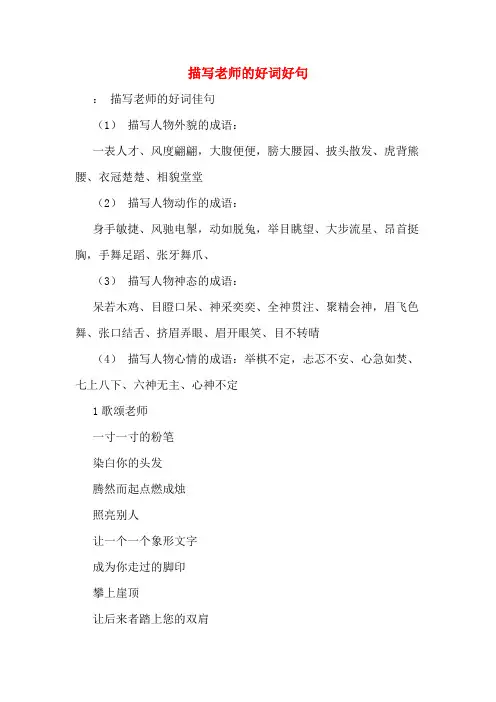 描写老师的好词好句

： 描写老师的好词佳句

（1） 描写人物外貌的成语：

一表人才、风度翩翩，大腹便便，膀大腰园、披头散发、虎背熊腰、衣冠楚楚、相貌堂堂

（2） 描写人物动作的成语：

身手敏捷、风驰电掣，动如脱兔，举目眺望、大步流星、昂首挺胸，手舞足蹈、张牙舞爪、

（3） 描写人物神态的成语：

呆若木鸡、目瞪口呆、神采奕奕、全神贯注、聚精会神，眉飞色舞、张口结舌、挤眉弄眼、眉开眼笑、目不转睛

（4） 描写人物心情的成语：举棋不定，忐忑不安、心急如焚、七上八下、六神无主、心神不定

1 歌颂老师

一寸一寸的粉笔

染白你的头发

腾然而起点燃成烛

照亮别人

让一个一个象形文字

成为你走过的脚印

攀上崖顶

让后来者踏上您的双肩